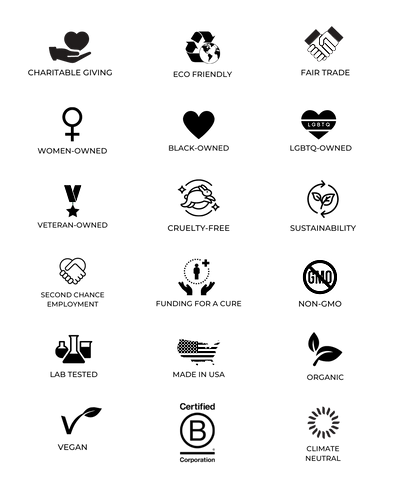 CHARITABLE GIVING

ECO FRIENDLY

FAIR TRADE

WOMEN-OWNED

BLACK-OWNED

LGBTQ

LGBTQ-OWNED

VETERAN-OWNED

CRUELTY-FREE

SUSTAINABILITY

SECOND CHANCE EMPLOYMENT

FUNDING FOR A CURE

GMO

NON-GMO

LAB TESTED

MADE IN USA

ORGANIC

VEGAN

Certified

B

Corporation

CLIMATE NEUTRAL